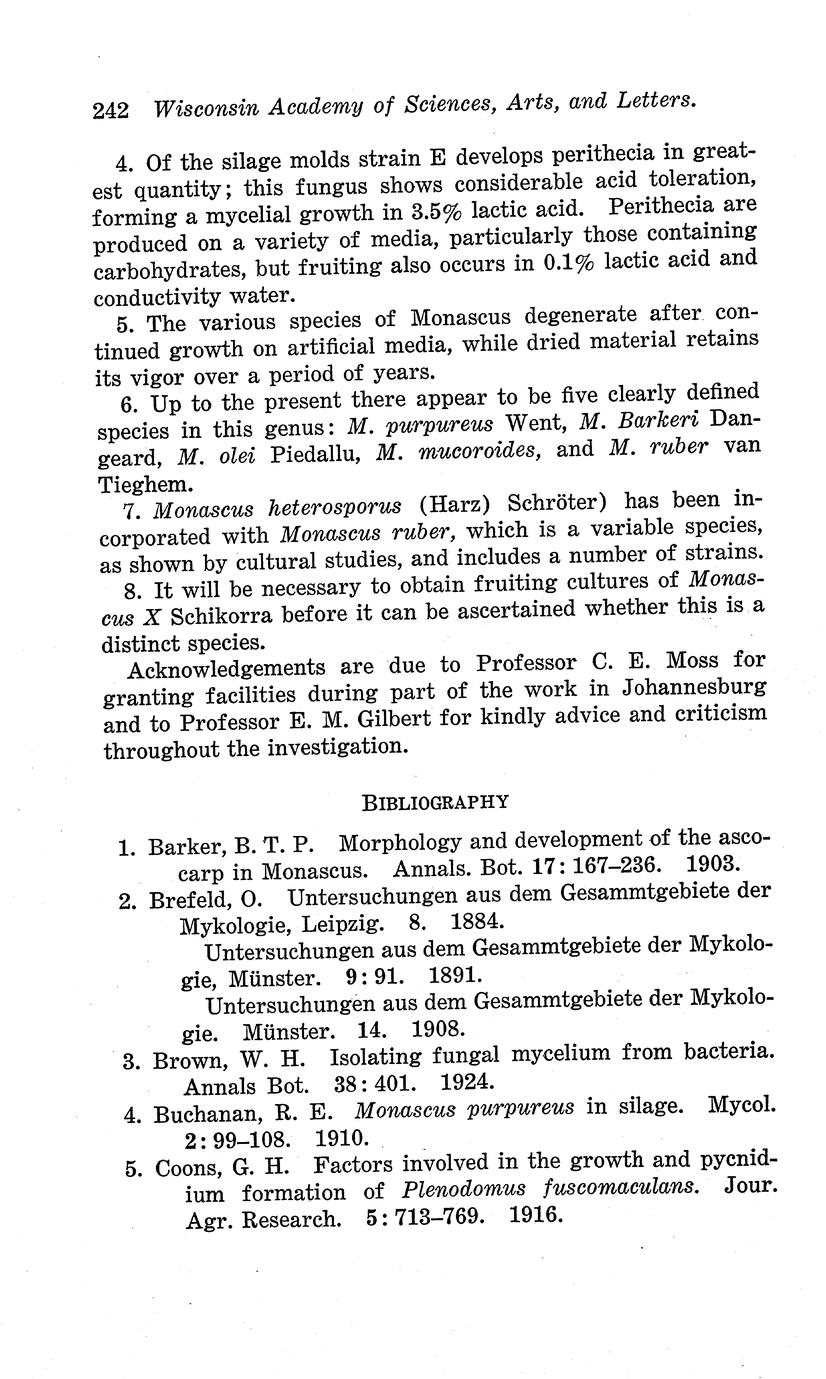 242 Wisconsin Academy of Sciences, Arts, and Letters.

4. Of the silage molds strain E develops perithecia in greatest quantity; this fungus shows considerable acid toleration, forming a mycelial growth in 3.5% lactic acid. Perithecia are produced on a variety of media, particularly those containing carbohydrates, but fruiting also occurs in 0.1% lactic acid and conductivity water.

5. The various species of Monascus degenerate after continued growth on artificial media, while dried material retains its vigor over a period of years.

6. Up to the present there appear to be five clearly defined species in this genus: M. purpureus Went, M. Barkeri Dangeard, M. olei Piedallu, M. mucoroides, and M. ruber van Tieghem.

7. Monascus heterosporus (Harz) Schröter) has been incorporated with Monascus ruber, which is a variable species, as shown by cultural studies, and includes a number of strains.

8. It will be necessary to obtain fruiting cultures of Monascus X Schikorra before it can be ascertained whether this is a distinct species.

Acknowledgements are due to Professor C. E. Moss for granting facilities during part of the work in Johannesburg and to Professor E. M. Gilbert for kindly advice and criticism throughout the investigation.

BIBLIOGRAPHY

1. Barker, B. T. P. Morphology and development of the ascocarp in Monascus. Annals. Bot. 17: 167–236. 1903.
2. Brefeld, O. Untersuchungen aus dem Gesammtgebiete der Mykologie, Leipzig. 8. 1884.
Untersuchungen aus dem Gesammtgebiete der Mykologie, Münster. 9: 91. 1891.
Untersuchungen aus dem Gesammtgebiete der Mykologie. Münster. 14. 1908.
3. Brown, W. H. Isolating fungal mycelium from bacteria. Annals Bot. 38: 401. 1924.
4. Buchanan, R. E. Monascus purpureus in silage. Mycol. 2: 99–108. 1910.
5. Coons, G. H. Factors involved in the growth and pycnidium formation of Plenodomus fuscomaculans. Jour. Agr. Research. 5: 713–769. 1916.